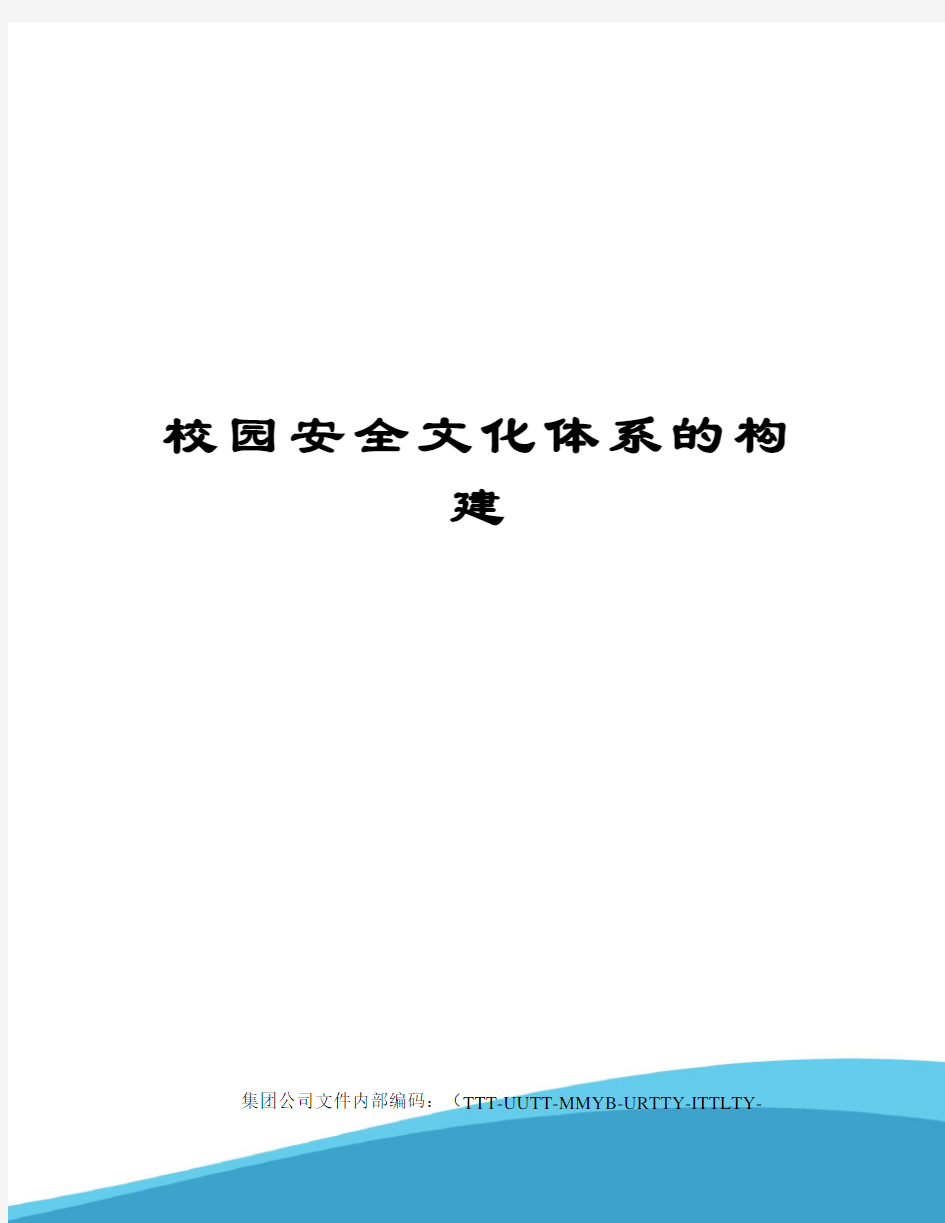 校园安全文化体系的构建

集团公司文件内部编码：（TTT-UUTT-MMYB-URTTY-ITTLTY-